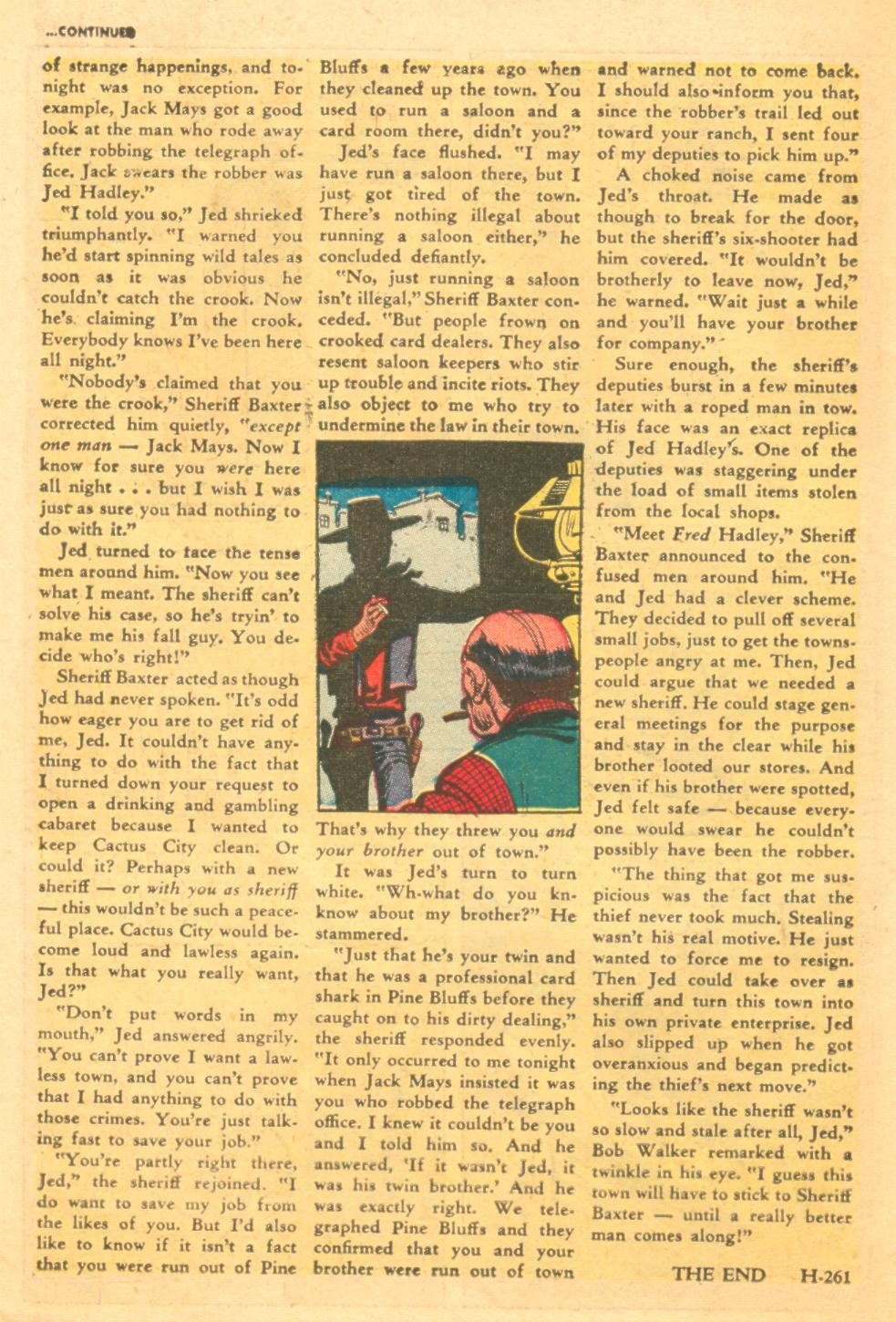 ...CONTINUED

of strange happenings, and tonight was no exception. For example, Jack Mays got a good look at the man who rode away after robbing the telegraph office. Jack swears the robber was Jed Hadley."

"I told you so," Jed shrieked triumphantly. "I warned you he'd start spinning wild tales as soon as it was obvious he couldn't catch the crook. Now he's claiming I'm the crook. Everybody knows I've been here all night."

"Nobody's claimed that you were the crook," Sheriff Baxter corrected him quietly, "except one man — Jack Mays. Now I know for sure you were here all night . . . but I wish I was just as sure you had nothing to do with it."

Jed turned to face the tense men around him. "Now you see what I meant. The sheriff can't solve his case, so he's tryin' to make me his fall guy. You decide who's right!"

Sheriff Baxter acted as though Jed had never spoken. "It's odd how eager you are to get rid of me, Jed. It couldn't have anything to do with the fact that I turned down your request to open a drinking and gambling cabaret because I wanted to keep Cactus City clean. Or could it? Perhaps with a new sheriff — or with you as sheriff — this wouldn't be such a peaceful place. Cactus City would become loud and lawless again. Is that what you really want, Jed?"

"Don't put words in my mouth," Jed answered angrily. "You can't prove I want a lawless town, and you can't prove that I had anything to do with those crimes. You're just talking fast to save your job."

"You're partly right there, Jed," the sheriff rejoined. "I do want to save my job from the likes of you. But I'd also like to know if it isn't a fact that you were run out of Pine Bluffs a few years ago when they cleaned up the town. You used to run a saloon and a card room there, didn't you?"

Jed's face flushed. "I may have run a saloon there, but I just got tired of the town. There's nothing illegal about running a saloon either," he concluded defiantly.

"No, just running a saloon isn't illegal," Sheriff Baxter conceded. "But people frown on crooked card dealers. They also resent saloon keepers who stir up trouble and incite riots. They also object to me who try to undermine the law in their town. That's why they threw you and your brother out of town."

It was Jed's turn to turn white. "Wh-what do you kn-know about my brother?" He stammered.

"Just that he's your twin and that he was a professional card shark in Pine Bluffs before they caught on to his dirty dealing," the sheriff responded evenly. "It only occurred to me tonight when Jack Mays insisted it was you who robbed the telegraph office. I knew it couldn't be you and I told him so. And he answered, 'If it wasn't Jed, it was his twin brother.' And he was exactly right. We telegraphed Pine Bluffs and they confirmed that you and your brother were run out of town and warned not to come back. I should also inform you that, since the robber's trail led out toward your ranch, I sent four of my deputies to pick him up."

A choked noise came from Jed's throat. He made as though to break for the door, but the sheriff's six-shooter had him covered. "It wouldn't be brotherly to leave now, Jed," he warned. "Wait just a while and you'll have your brother for company."

Sure enough, the sheriff's deputies burst in a few minutes later with a roped man in tow. His face was an exact replica of Jed Hadley's. One of the deputies was staggering under the load of small items stolen from the local shops.

"Meet Fred Hadley," Sheriff Baxter announced to the confused men around him. "He and Jed had a clever scheme. They decided to pull off several small jobs, just to get the townspeople angry at me. Then, Jed could argue that we needed a new sheriff. He could stage general meetings for the purpose and stay in the clear while his brother looted our stores. And even if his brother were spotted, Jed felt safe — because everyone would swear he couldn't possibly have been the robber.

"The thing that got me suspicious was the fact that the thief never took much. Stealing wasn't his real motive. He just wanted to force me to resign. Then Jed could take over as sheriff and turn this town into his own private enterprise. Jed also slipped up when he got overanxious and began predicting the thief's next move."

"Looks like the sheriff wasn't so slow and stale after all, Jed," Bob Walker remarked with a twinkle in his eye. "I guess this town will have to stick to Sheriff Baxter — until a really better man comes along!"

THE END H-261